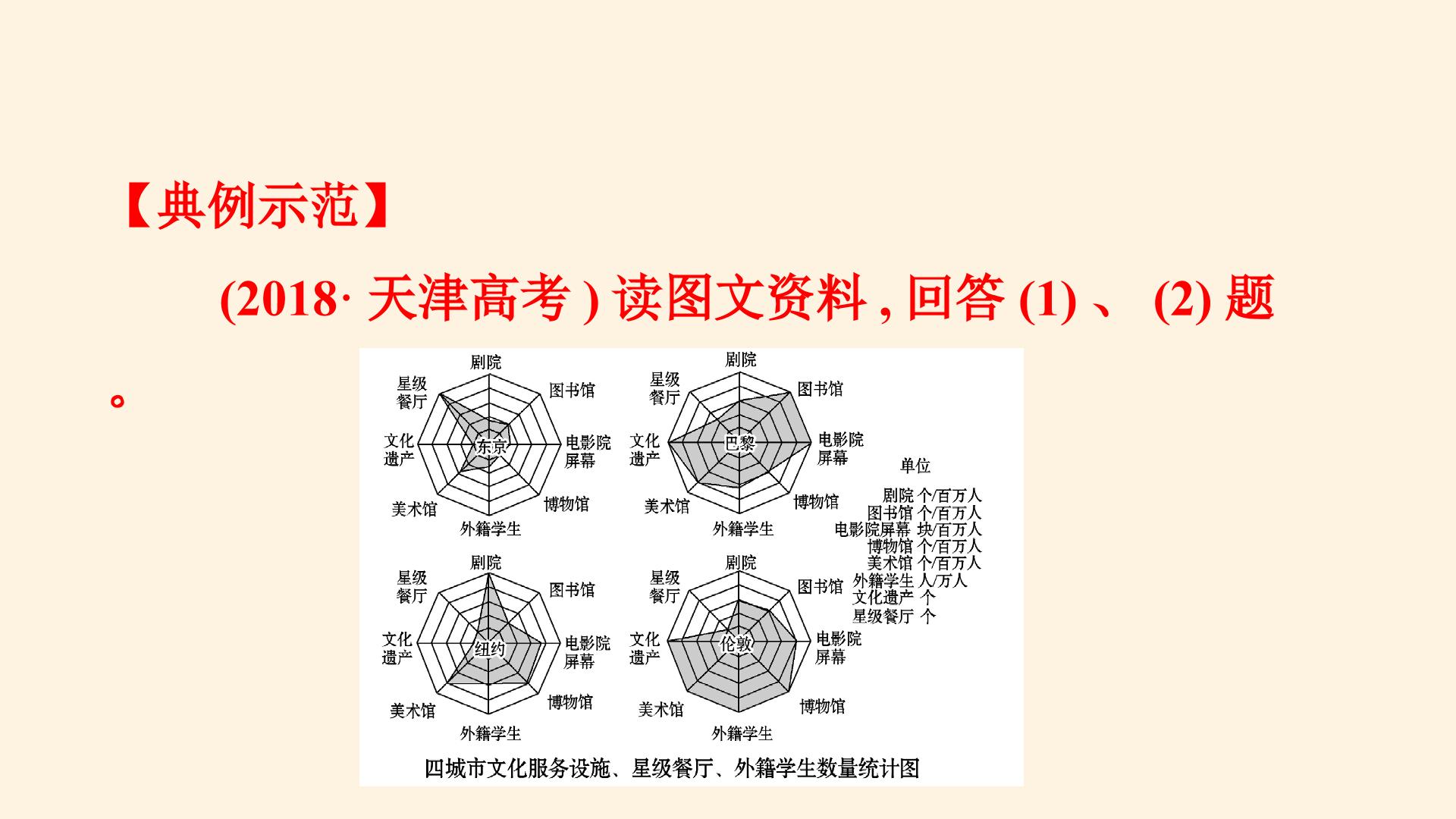 【典例示范】

(2018· 天津高考 ) 读图文资料 , 回答 (1) 、 (2) 题。

剧院
图书馆
电影院屏幕
博物馆
外籍学生
美术馆
文化遗产
星级餐厅
东京

剧院
图书馆
电影院屏幕
博物馆
外籍学生
美术馆
文化遗产
星级餐厅
巴黎

剧院
图书馆
电影院屏幕
博物馆
外籍学生
美术馆
文化遗产
星级餐厅
纽约

剧院
图书馆
电影院屏幕
博物馆
外籍学生
美术馆
文化遗产
星级餐厅
伦敦

单位
剧院 个/百万人
图书馆 个/百万人
电影院屏幕 块/百万人
博物馆 个/百万人
美术馆 个/百万人
外籍学生 人/万人
文化遗产 个
星级餐厅 个

四城市文化服务设施、星级餐厅、外籍学生数量统计图